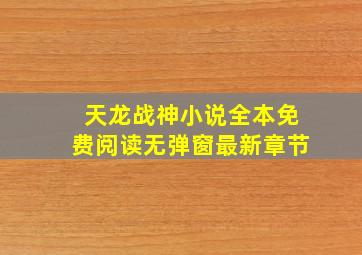 天龙战神小说全本免费阅读无弹窗最新章节